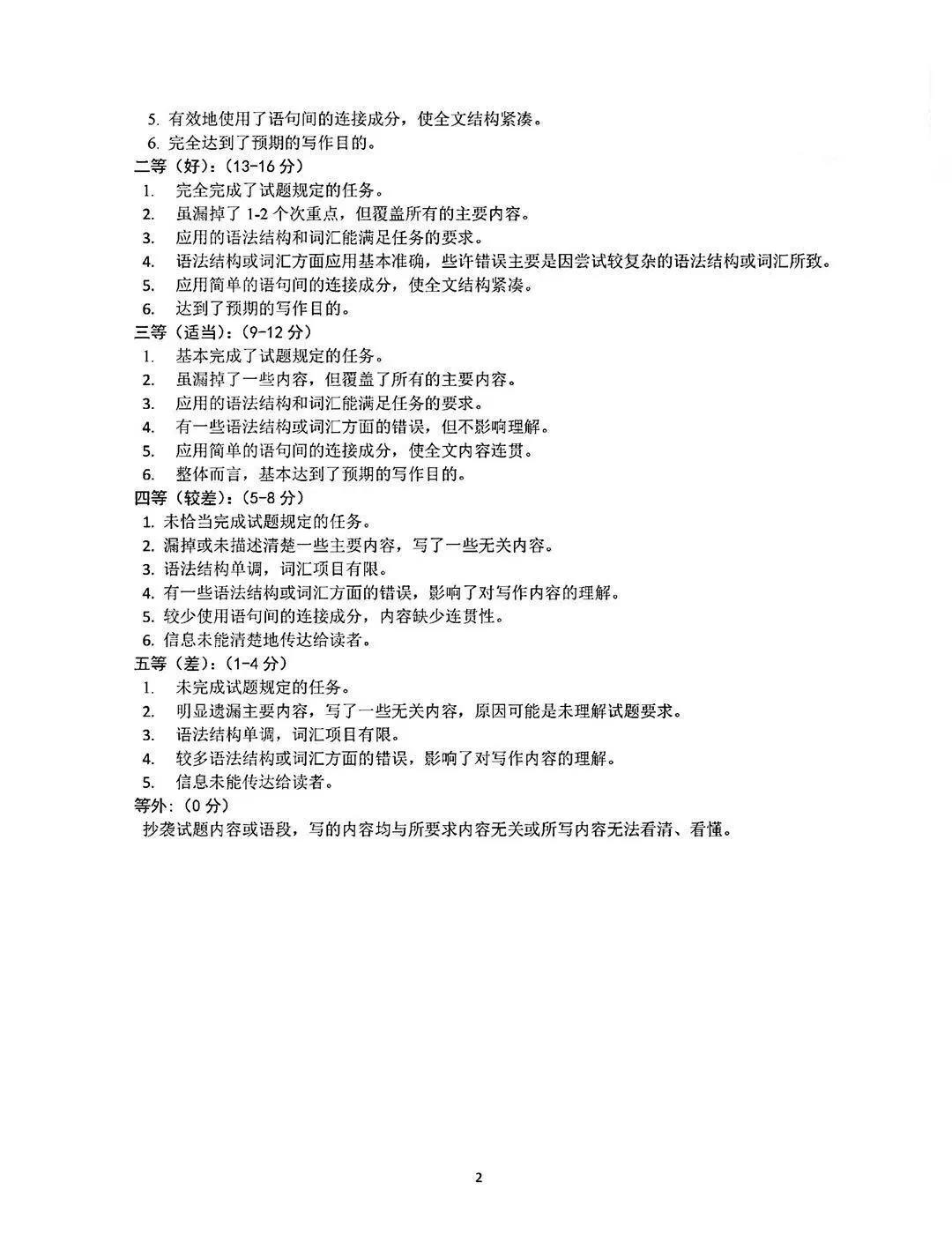 5. 有效地使用了语句间的连接成分，使全文结构紧凑。
6. 完全达到了预期的写作目的。
二等（好）：(13-16 分)
1. 完全完成了试题规定的任务。
2. 虽漏掉了 1-2 个次重点，但覆盖所有的主要内容。
3. 应用的语法结构和词汇能满足任务的要求。
4. 语法结构或词汇方面应用基本准确，些许错误主要是因尝试较复杂的语法结构或词汇所致。
5. 应用简单的语句间的连接成分，使全文结构紧凑。
6. 达到了预期的写作目的。
三等（适当）：(9-12 分)
1. 基本完成了试题规定的任务。
2. 虽漏掉了一些内容，但覆盖了所有的主要内容。
3. 应用的语法结构和词汇能满足任务的要求。
4. 有一些语法结构或词汇方面的错误，但不影响理解。
5. 应用简单的语句间的连接成分，使全文内容连贯。
6. 整体而言，基本达到了预期的写作目的。
四等（较差）：(5-8 分)
1. 未恰当完成试题规定的任务。
2. 漏掉或未描述清楚一些主要内容，写了一些无关内容。
3. 语法结构单调，词汇项目有限。
4. 有一些语法结构或词汇方面的错误，影响了对写作内容的理解。
5. 较少使用语句间的连接成分，内容缺少连贯性。
6. 信息未能清楚地传达给读者。
五等（差）：(1-4 分)
1. 未完成试题规定的任务。
2. 明显遗漏主要内容，写了一些无关内容，原因可能是未理解试题要求。
3. 语法结构单调，词汇项目有限。
4. 较多语法结构或词汇方面的错误，影响了对写作内容的理解。
5. 信息未能传达给读者。
等外：(0 分)
抄袭试题内容或语段，写的内容均与所要求内容无关或所写内容无法看清、看懂。

2